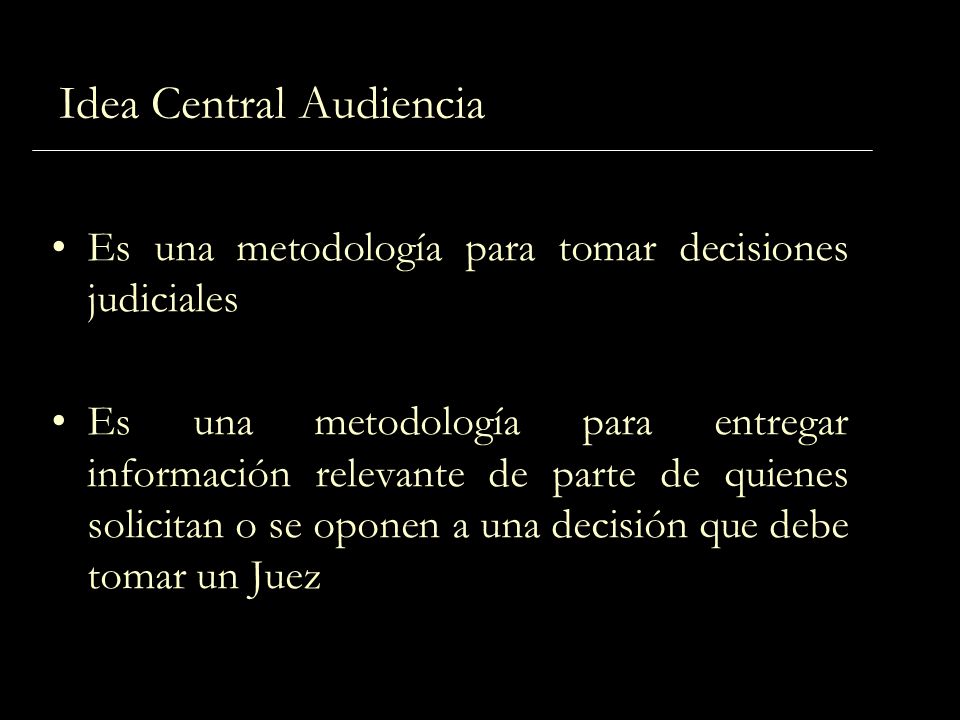 Idea Central Audiencia

• Es una metodología para tomar decisiones judiciales

• Es una metodología para entregar información relevante de parte de quienes solicitan o se oponen a una decisión que debe tomar un Juez